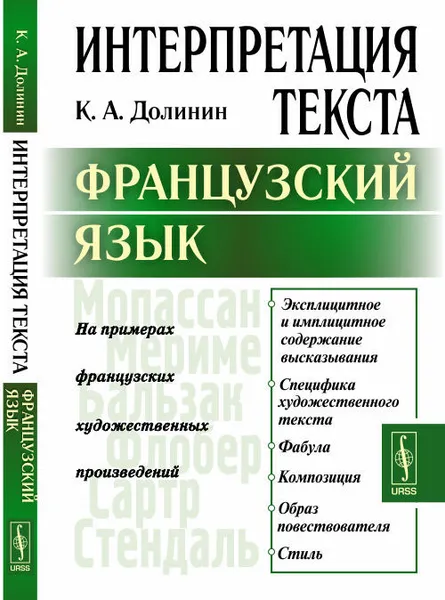 К. А. Долинин
ИНТЕРПРЕТАЦИЯ ТЕКСТА
ФРАНЦУЗСКИЙ ЯЗЫК
URSS

ИНТЕРПРЕТАЦИЯ ТЕКСТА

К. А. Долинин

ФРАНЦУЗСКИЙ ЯЗЫК

Мопассан
Мериме
Бальзак
Флобер
Сартр
Стендаль

На примерах французских художественных произведений

Эксплицитное и имплицитное содержание высказывания

Специфика художественного текста

Фабула

Композиция

Образ повествователя

Стиль

URSS